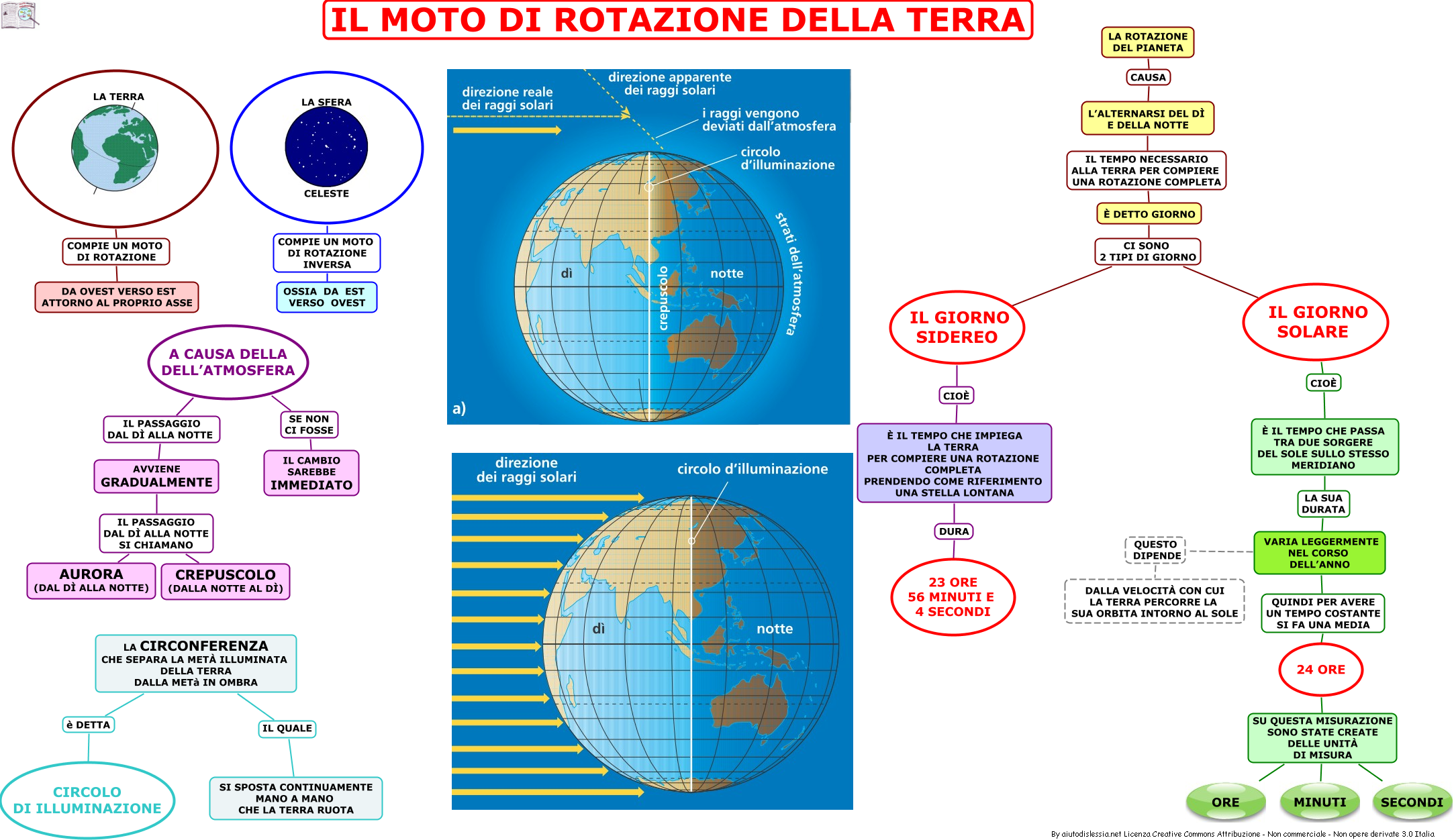 IL MOTO DI ROTAZIONE DELLA TERRA

LA TERRA

COMPIE UN MOTO DI ROTAZIONE

DA OVEST VERSO EST ATTORNO AL PROPRIO ASSE

LA SFERA CELESTE

COMPIE UN MOTO DI ROTAZIONE INVERSA

OSSIA DA EST VERSO OVEST

A CAUSA DELLA DELL'ATMOSFERA

IL PASSAGGIO DAL DÌ ALLA NOTTE

AVVIENE GRADUALMENTE

IL PASSAGGIO DAL DÌ ALLA NOTTE SI CHIAMANO

AURORA (DAL DÌ ALLA NOTTE)

CREPUSCOLO (DALLA NOTTE AL DÌ)

SE NON CI FOSSE

IL CAMBIO SAREBBE IMMEDIATO

LA CIRCONFERENZA CHE SEPARA LA METÀ ILLUMINATA DELLA TERRA DALLA METà IN OMBRA

è DETTA

CIRCOLO DI ILLUMINAZIONE

IL QUALE

SI SPOSTA CONTINUAMENTE MANO A MANO CHE LA TERRA RUOTA

direzione reale dei raggi solari

direzione apparente dei raggi solari

i raggi vengono deviati dall'atmosfera

circolo d'illuminazione

strati dell'atmosfera

dì

crepuscolo

notte

a)

direzione dei raggi solari

circolo d'illuminazione

dì

notte

LA ROTAZIONE DEL PIANETA

CAUSA

L'ALTERNARSI DEL DÌ E DELLA NOTTE

IL TEMPO NECESSARIO ALLA TERRA PER COMPIERE UNA ROTAZIONE COMPLETA

È DETTO GIORNO

CI SONO 2 TIPI DI GIORNO

IL GIORNO SIDEREO

CIOÈ

È IL TEMPO CHE IMPIEGA LA TERRA PER COMPIERE UNA ROTAZIONE COMPLETA PRENDENDO COME RIFERIMENTO UNA STELLA LONTANA

DURA

23 ORE 56 MINUTI E 4 SECONDI

IL GIORNO SOLARE

CIOÈ

È IL TEMPO CHE PASSA TRA DUE SORGERE DEL SOLE SULLO STESSO MERIDIANO

LA SUA DURATA

VARIA LEGGERMENTE NEL CORSO DELL'ANNO

QUESTO DIPENDE

DALLA VELOCITÀ CON CUI LA TERRA PERCORRE LA SUA ORBITA INTORNO AL SOLE

QUINDI PER AVERE UN TEMPO COSTANTE SI FA UNA MEDIA

24 ORE

SU QUESTA MISURAZIONE SONO STATE CREATE DELLE UNITÀ DI MISURA

ORE

MINUTI

SECONDI

By aiutodislessia.net Licenza Creative Commons Attribuzione - Non commerciale - Non opere derivate 3.0 Italia